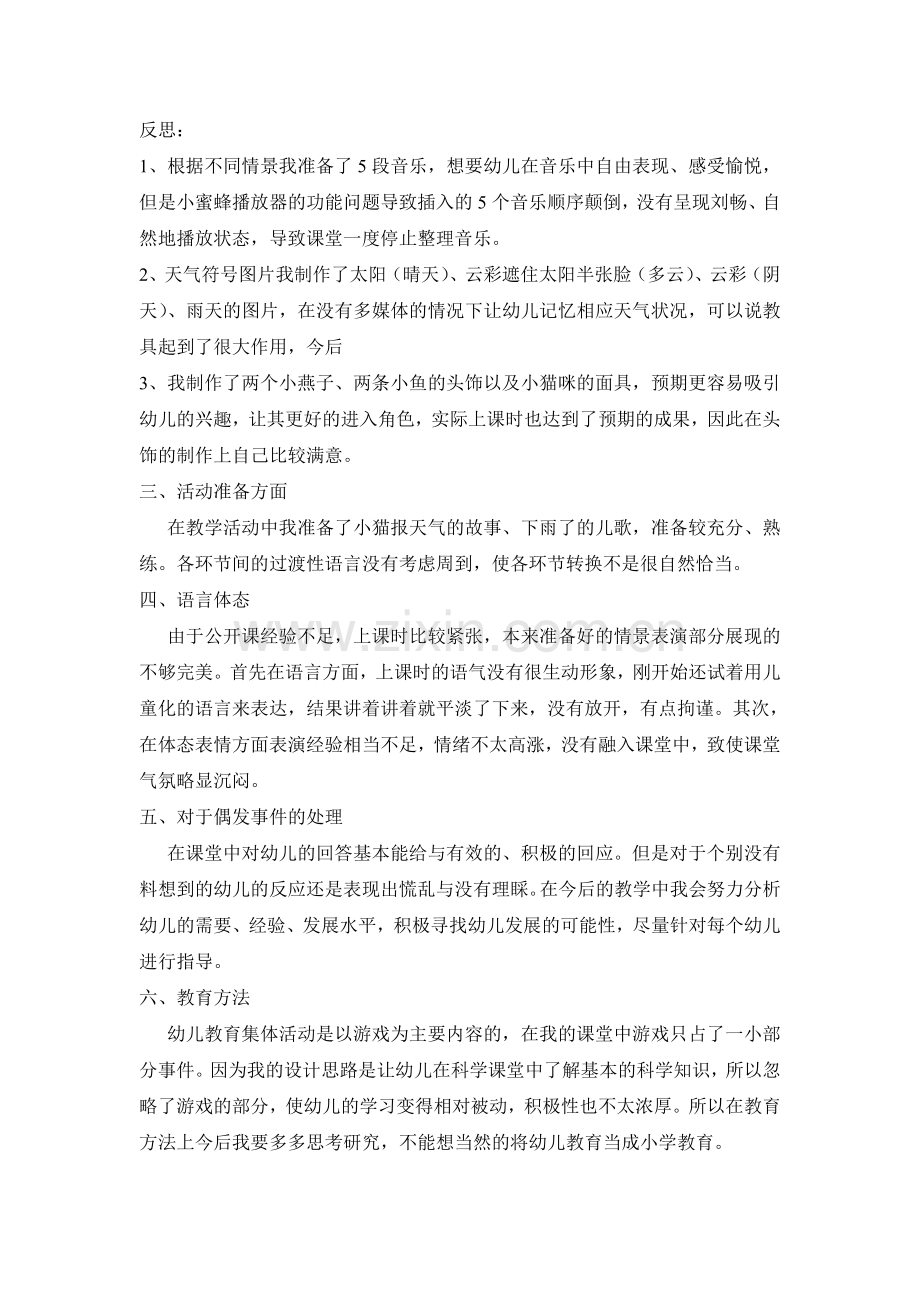 反思：

1、根据不同情景我准备了5段音乐，想要幼儿在音乐中自由表现、感受愉悦，但是小蜜蜂播放器的功能问题导致插入的5个音乐顺序颠倒，没有呈现刘畅、自然地播放状态，导致课堂一度停止整理音乐。

2、天气符号图片我制作了太阳（晴天）、云彩遮住太阳半张脸（多云）、云彩（阴天）、雨天的图片，在没有多媒体的情况下让幼儿记忆相应天气状况，可以说教具起到了很大作用，今后

3、我制作了两个小燕子、两条小鱼的头饰以及小猫咪的面具，预期更容易吸引幼儿的兴趣，让其更好的进入角色，实际上课时也达到了预期的成果，因此在头饰的制作上自己比较满意。

三、活动准备方面

在教学活动中我准备了小猫报天气的故事、下雨了的儿歌，准备较充分、熟练。各环节间的过渡性语言没有考虑周到，使各环节转换不是很自然恰当。

四、语言体态

由于公开课经验不足，上课时比较紧张，本来准备好的情景表演部分展现的不够完美。首先在语言方面，上课时的语气没有很生动形象，刚开始还试着用儿童化的语言来表达，结果讲着讲着就平淡了下来，没有放开，有点拘谨。其次，在体态表情方面表演经验相当不足，情绪不太高涨，没有融入课堂中，致使课堂气氛略显沉闷。

五、对于偶发事件的处理

在课堂中对幼儿的回答基本能给与有效的、积极的回应。但是对于个别没有料想到的幼儿的反应还是表现出慌乱与没有理睬。在今后的教学中我会努力分析幼儿的需要、经验、发展水平，积极寻找幼儿发展的可能性，尽量针对每个幼儿进行指导。

六、教育方法

幼儿教育集体活动是以游戏为主要内容的，在我的课堂中游戏只占了一小部分事件。因为我的设计思路是让幼儿在科学课堂中了解基本的科学知识，所以忽略了游戏的部分，使幼儿的学习变得相对被动，积极性也不太浓厚。所以在教育方法上今后我要多多思考研究，不能想当然的将幼儿教育当成小学教育。

www.zixin.com.cn